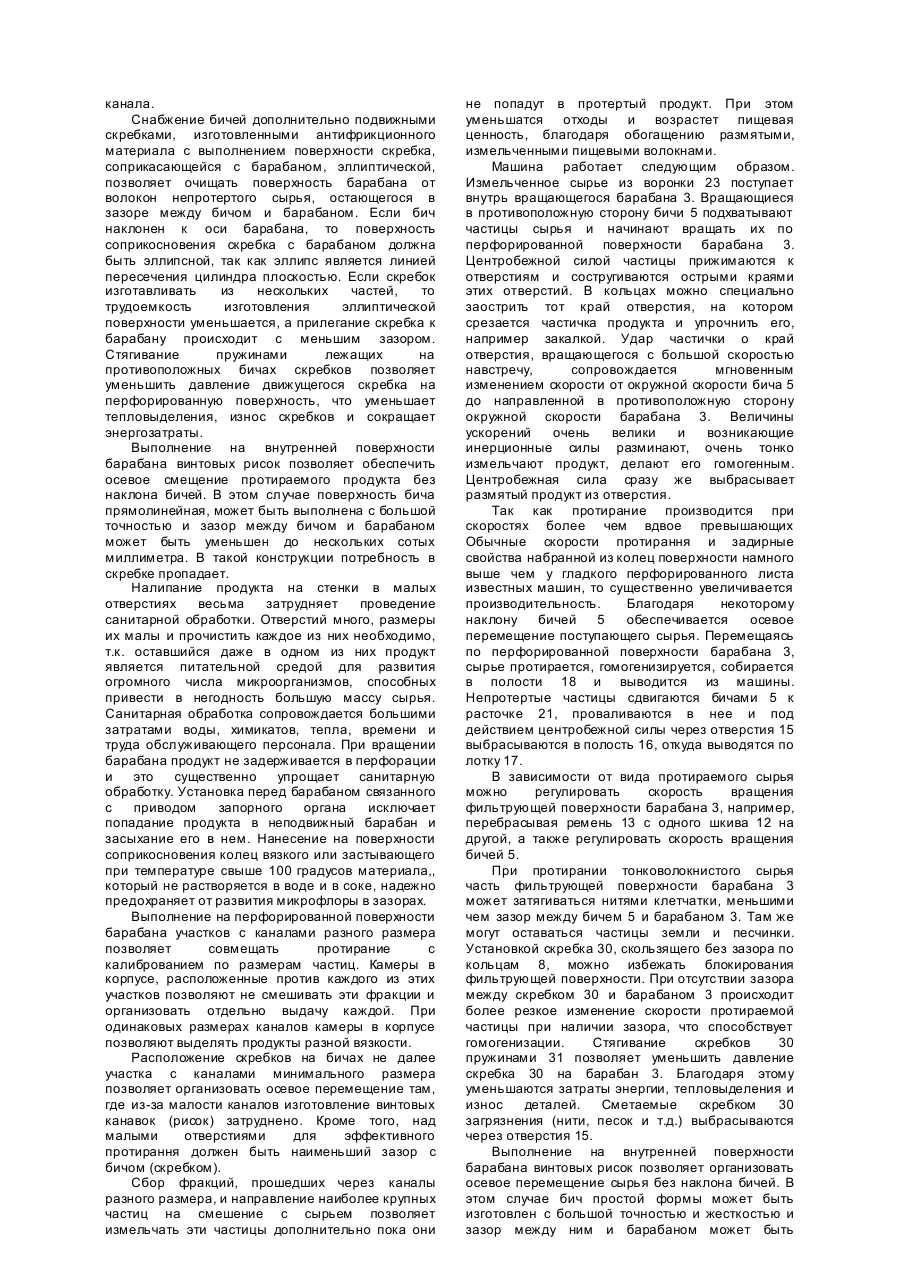 канала.

Снабжение бичей дополнительно подвижными скребками, изготовленными антифрикционного материала с выполнением поверхности скребка, соприкасающейся с барабаном, эллиптической, позволяет очищать поверхность барабана от волокон непротертого сырья, остающегося в зазоре между бичом и барабаном. Если бич наклонен к оси барабана, то поверхность соприкосновения скребка с барабаном должна быть эллипсной, так как эллипс является линией пересечения цилиндра плоскостью. Если скребок изготавливать из нескольких частей, то трудоемкость изготовления эллиптической поверхности уменьшается, а прилегание скребка к барабану происходит с меньшим зазором. Стягивание пружинами лежащих на противоположных бичах скребков позволяет уменьшить давление движущегося скребка на перфорированную поверхность, что уменьшает тепловыделения, износ скребков и сокращает энергозатраты.

Выполнение на внутренней поверхности барабана винтовых рисок позволяет обеспечить осевое смещение протираемого продукта без наклона бичей. В этом случае поверхность бича прямолинейная, может быть выполнена с большой точностью и зазор между бичом и барабаном может быть уменьшен до нескольких сотых миллиметра. В такой конструкции потребность в скребке пропадает.

Налипание продукта на стенки в малых отверстиях весьма затрудняет проведение санитарной обработки. Отверстий много, размеры их малы и прочистить каждое из них необходимо, т.к. оставшийся даже в одном из них продукт является питательной средой для развития огромного числа микроорганизмов, способных привести в негодность большую массу сырья. Санитарная обработка сопровождается большими затратами воды, химикатов, тепла, времени и труда обслуживающего персонала. При вращении барабана продукт не задерживается в перфорации и это существенно упрощает санитарную обработку. Установка перед барабаном связанного с приводом запорного органа исключает попадание продукта в неподвижный барабан и засыхание его в нем. Нанесение на поверхности соприкосновения колец вязкого или застывающего при температуре свыше 100 градусов материала,, который не растворяется в воде и в соке, надежно предохраняет от развития микрофлоры в зазорах.

Выполнение на перфорированной поверхности барабана участков с каналами разного размера позволяет совмещать протирание с калиброванием по размерам частиц. Камеры в корпусе, расположенные против каждого из этих участков позволяют не смешивать эти фракции и организовать отдельно выдачу каждой. При одинаковых размерах каналов камеры в корпусе позволяют выделять продукты разной вязкости.

Расположение скребков на бичах не далее участка с каналами минимального размера позволяет организовать осевое перемещение там, где из-за малости каналов изготовление винтовых канавок (рисок) затруднено. Кроме того, над малыми отверстиями для эффективного протирання должен быть наименьший зазор с бичом (скребком).

Сбор фракций, прошедших через каналы разного размера, и направление наиболее крупных частиц на смешение с сырьем позволяет измельчать эти частицы дополнительно пока они не попадут в протертый продукт. При этом уменьшатся отходы и возрастет пищевая ценность, благодаря обогащению размятыми, измельченными пищевыми волокнами.

Машина работает следующим образом. Измельченное сырье из воронки 23 поступает внутрь вращающегося барабана 3. Вращающиеся в противоположную сторону бичи 5 подхватывают частицы сырья и начинают вращать их по перфорированной поверхности барабана 3. Центробежной силой частицы прижимаются к отверстиям и состругиваются острыми краями этих отверстий. В кольцах можно специально заострить тот край отверстия, на котором срезается частичка продукта и упрочнить его, например закалкой. Удар частички о край отверстия, вращающегося с большой скоростью навстречу, сопровождается мгновенным изменением скорости от окружной скорости бича 5 до направленной в противоположную сторону окружной скорости барабана 3. Величины ускорений очень велики и возникающие инерционные силы разминают, очень тонко измельчают продукт, делают его гомогенным. Центробежная сила сразу же выбрасывает размятый продукт из отверстия.

Так как протирание производится при скоростях более чем вдвое превышающих Обычные скорости протирання и задирные свойства набранной из колец поверхности намного выше чем у гладкого перфорированного листа известных машин, то существенно увеличивается производительность. Благодаря некоторому наклону бичей 5 обеспечивается осевое перемещение поступающего сырья. Перемещаясь по перфорированной поверхности барабана 3, сырье протирается, гомогенизируется, собирается в полости 18 и выводится из машины. Непротертые частицы сдвигаются бичами 5 к расточке 21, проваливаются в нее и под действием центробежной силы через отверстия 15 выбрасываются в полость 16, откуда выводятся по лотку 17.

В зависимости от вида протираемого сырья можно регулировать скорость вращения фильтрующей поверхности барабана 3, например, перебрасывая ремень 13 с одного шкива 12 на другой, а также регулировать скорость вращения бичей 5.

При протирании тонковолокнистого сырья часть фильтрующей поверхности барабана 3 может затягиваться нитями клетчатки, меньшими чем зазор между бичем 5 и барабаном 3. Там же могут оставаться частицы земли и песчинки. Установкой скребка 30, скользящего без зазора по кольцам 8, можно избежать блокирования фильтрующей поверхности. При отсутствии зазора между скребком 30 и барабаном 3 происходит более резкое изменение скорости протираемой частицы при наличии зазора, что способствует гомогенизации. Стягивание скребков 30 пружинами 31 позволяет уменьшить давление скребка 30 на барабан 3. Благодаря этому уменьшаются затраты энергии, тепловыделения и износ деталей. Сметаемые скребком 30 загрязнения (нити, песок и т.д.) выбрасываются через отверстия 15.

Выполнение на внутренней поверхности барабана винтовых рисок позволяет организовать осевое перемещение сырья без наклона бичей. В этом случае бич простой формы может быть изготовлен с большой точностью и жесткостью и зазор между ним и барабаном может быть